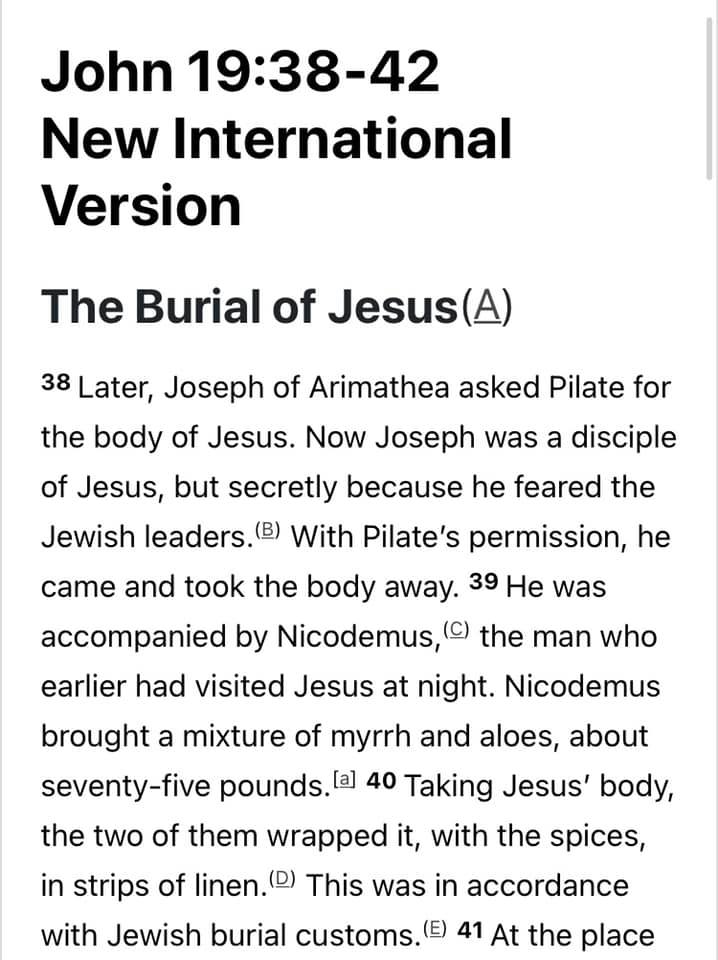 John 19:38-42
New International Version

The Burial of Jesus(A)

38 Later, Joseph of Arimathea asked Pilate for the body of Jesus. Now Joseph was a disciple of Jesus, but secretly because he feared the Jewish leaders.(B) With Pilate's permission, he came and took the body away. 39 He was accompanied by Nicodemus,(C) the man who earlier had visited Jesus at night. Nicodemus brought a mixture of myrrh and aloes, about seventy-five pounds.[a] 40 Taking Jesus' body, the two of them wrapped it, with the spices, in strips of linen.(D) This was in accordance with Jewish burial customs.(E) 41 At the place